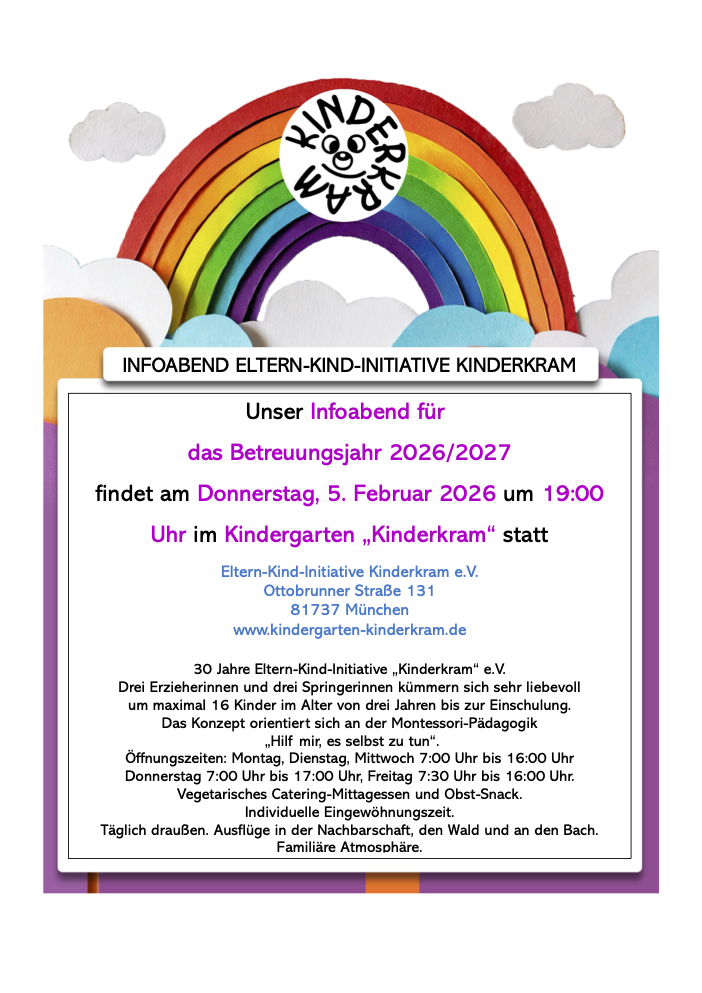 KINDERKRAM

INFOABEND ELTERN-KIND-INITIATIVE KINDERKRAM

Unser Infoabend für das Betreuungsjahr 2026/2027 findet am Donnerstag, 5. Februar 2026 um 19:00 Uhr im Kindergarten „Kinderkram“ statt

Eltern-Kind-Initiative Kinderkram e.V.
Ottobrunner Straße 131
81737 München
www.kindergarten-kinderkram.de

30 Jahre Eltern-Kind-Initiative „Kinderkram“ e.V.
Drei Erzieherinnen und drei Springerinnen kümmern sich sehr liebevoll um maximal 16 Kinder im Alter von drei Jahren bis zur Einschulung.
Das Konzept orientiert sich an der Montessori-Pädagogik „Hilf mir, es selbst zu tun“.
Öffnungszeiten: Montag, Dienstag, Mittwoch 7:00 Uhr bis 16:00 Uhr
Donnerstag 7:00 Uhr bis 17:00 Uhr, Freitag 7:30 Uhr bis 16:00 Uhr.
Vegetarisches Catering-Mittagessen und Obst-Snack.
Individuelle Eingewöhnungszeit.
Täglich draußen. Ausflüge in der Nachbarschaft, den Wald und an den Bach.
Familiäre Atmosphäre.